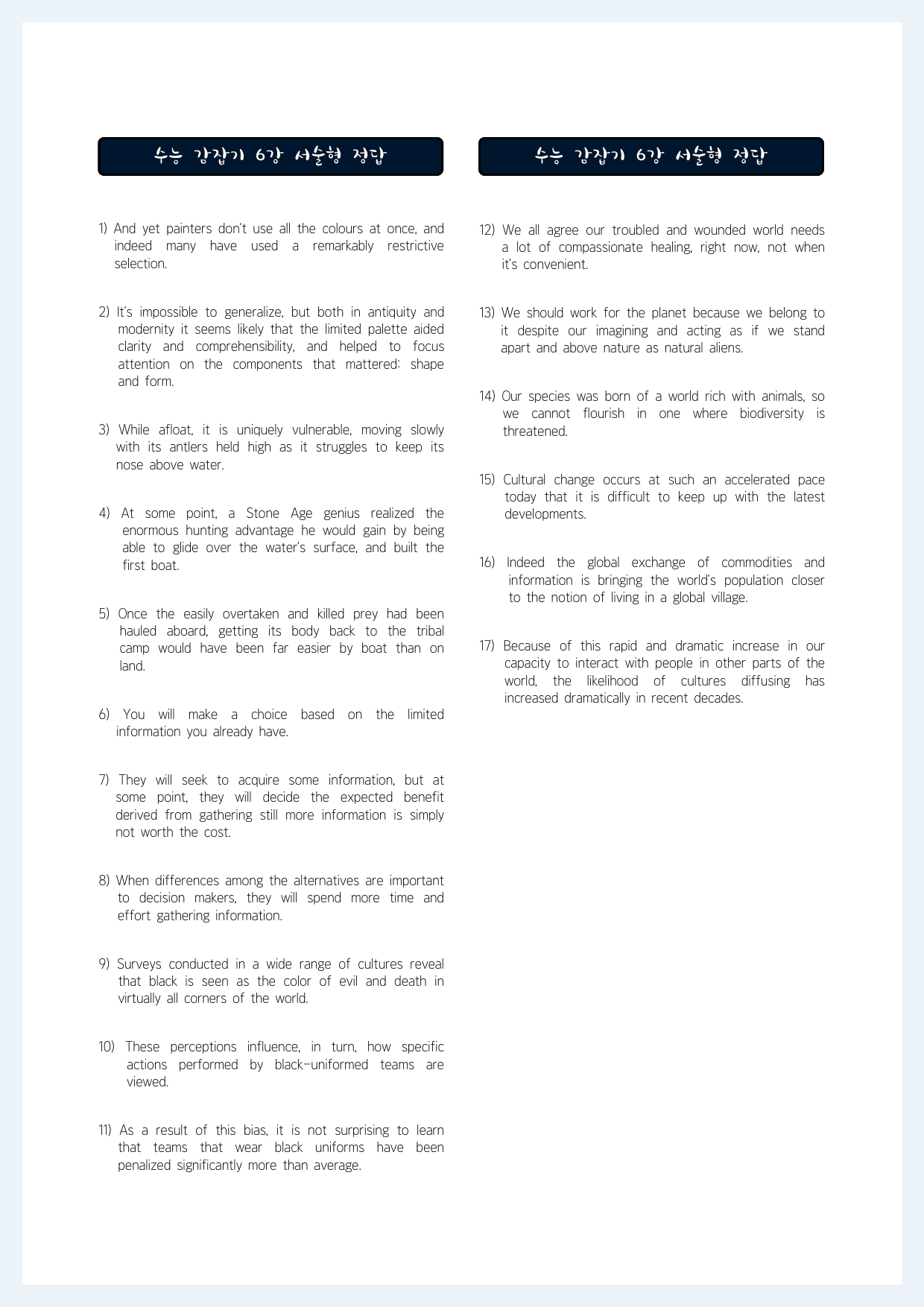 수능 감잡기 6강 서술형 정답

1) And yet painters don't use all the colours at once, and indeed many have used a remarkably restrictive selection.

2) It's impossible to generalize, but both in antiquity and modernity it seems likely that the limited palette aided clarity and comprehensibility, and helped to focus attention on the components that mattered: shape and form.

3) While afloat, it is uniquely vulnerable, moving slowly with its antlers held high as it struggles to keep its nose above water.

4) At some point, a Stone Age genius realized the enormous hunting advantage he would gain by being able to glide over the water's surface, and built the first boat.

5) Once the easily overtaken and killed prey had been hauled aboard, getting its body back to the tribal camp would have been far easier by boat than on land.

6) You will make a choice based on the limited information you already have.

7) They will seek to acquire some information, but at some point, they will decide the expected benefit derived from gathering still more information is simply not worth the cost.

8) When differences among the alternatives are important to decision makers, they will spend more time and effort gathering information.

9) Surveys conducted in a wide range of cultures reveal that black is seen as the color of evil and death in virtually all corners of the world.

10) These perceptions influence, in turn, how specific actions performed by black-uniformed teams are viewed.

11) As a result of this bias, it is not surprising to learn that teams that wear black uniforms have been penalized significantly more than average.

수능 감잡기 6강 서술형 정답

12) We all agree our troubled and wounded world needs a lot of compassionate healing, right now, not when it's convenient.

13) We should work for the planet because we belong to it despite our imagining and acting as if we stand apart and above nature as natural aliens.

14) Our species was born of a world rich with animals, so we cannot flourish in one where biodiversity is threatened.

15) Cultural change occurs at such an accelerated pace today that it is difficult to keep up with the latest developments.

16) Indeed the global exchange of commodities and information is bringing the world's population closer to the notion of living in a global village.

17) Because of this rapid and dramatic increase in our capacity to interact with people in other parts of the world, the likelihood of cultures diffusing has increased dramatically in recent decades.